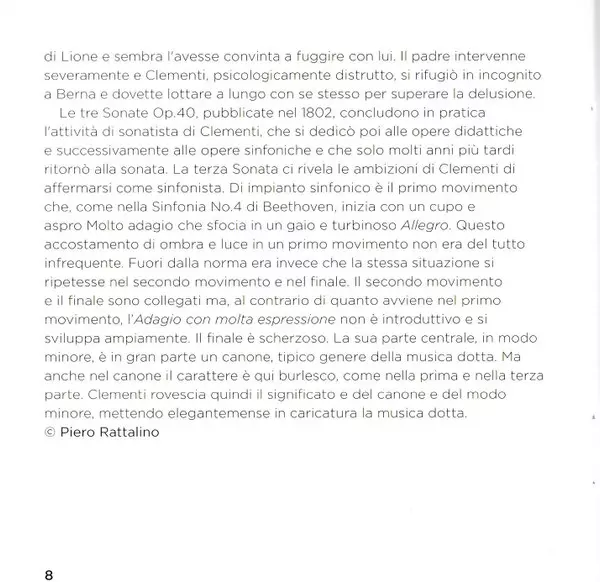 di Lione e sembra l'avesse convinta a fuggire con lui. Il padre intervenne severamente e Clementi, psicologicamente distrutto, si rifugiò in incognito a Berna e dovette lottare a lungo con se stesso per superare la delusione.

Le tre Sonate Op.40, pubblicate nel 1802, concludono in pratica l'attività di sonatista di Clementi, che si dedicò poi alle opere didattiche e successivamente alle opere sinfoniche e che solo molti anni più tardi ritornò alla sonata. La terza Sonata ci rivela le ambizioni di Clementi di affermarsi come sinfonista. Di impianto sinfonico è il primo movimento che, come nella Sinfonia No.4 di Beethoven, inizia con un cupo e aspro Molto adagio che sfocia in un gaio e turbinoso Allegro. Questo accostamento di ombra e luce in un primo movimento non era del tutto infrequente. Fuori dalla norma era invece che la stessa situazione si ripetesse nel secondo movimento e nel finale. Il secondo movimento e il finale sono collegati ma, al contrario di quanto avviene nel primo movimento, l'Adagio con molta espressione non è introduttivo e si sviluppa ampiamente. Il finale è scherzoso. La sua parte centrale, in modo minore, è in gran parte un canone, tipico genere della musica dotta. Ma anche nel canone il carattere è qui burlesco, come nella prima e nella terza parte. Clementi rovescia quindi il significato e del canone e del modo minore, mettendo elegantemense in caricatura la musica dotta.
© Piero Rattalino

8